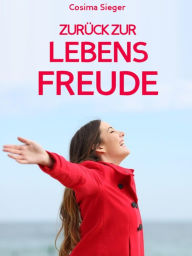 Cosima Sieger

ZURÜCK ZUR
LEBENS
FREUDE